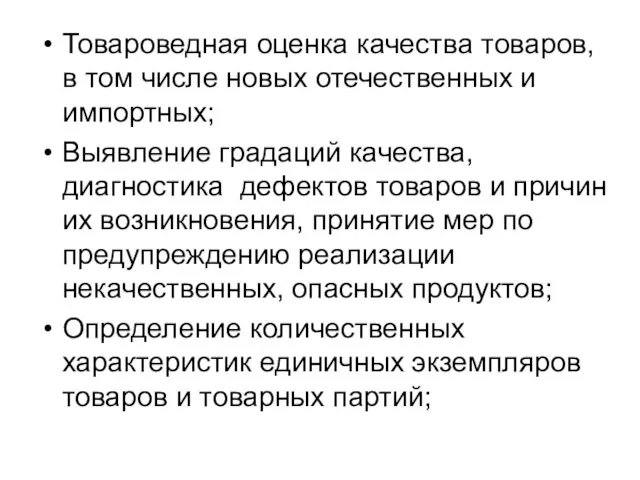 • Товароведная оценка качества товаров, в том числе новых отечественных и импортных;

• Выявление градаций качества, диагностика дефектов товаров и причин их возникновения, принятие мер по предупреждению реализации некачественных, опасных продуктов;

• Определение количественных характеристик единичных экземпляров товаров и товарных партий;